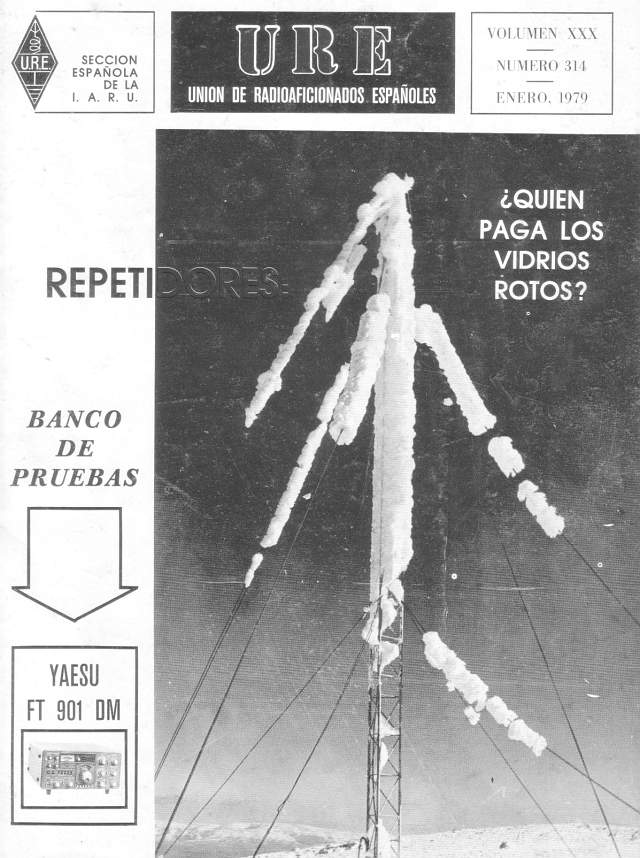 U.R.E.

SECCION ESPAÑOLA DE LA I. A. R. U.

URE

UNION DE RADIOAFICIONADOS ESPAÑOLES

VOLUMEN XXX

NUMERO 314

ENERO, 1979

REPETIDORES:

¿QUIEN PAGA LOS VIDRIOS ROTOS?

BANCO DE PRUEBAS

YAESU FT 901 DM